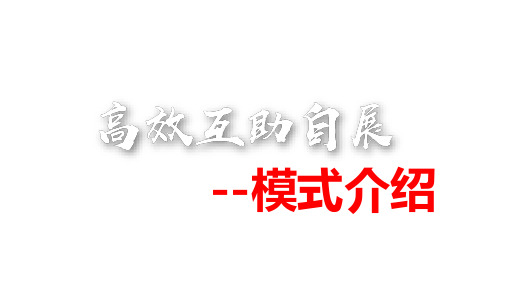 高效互助自展

--模式介绍